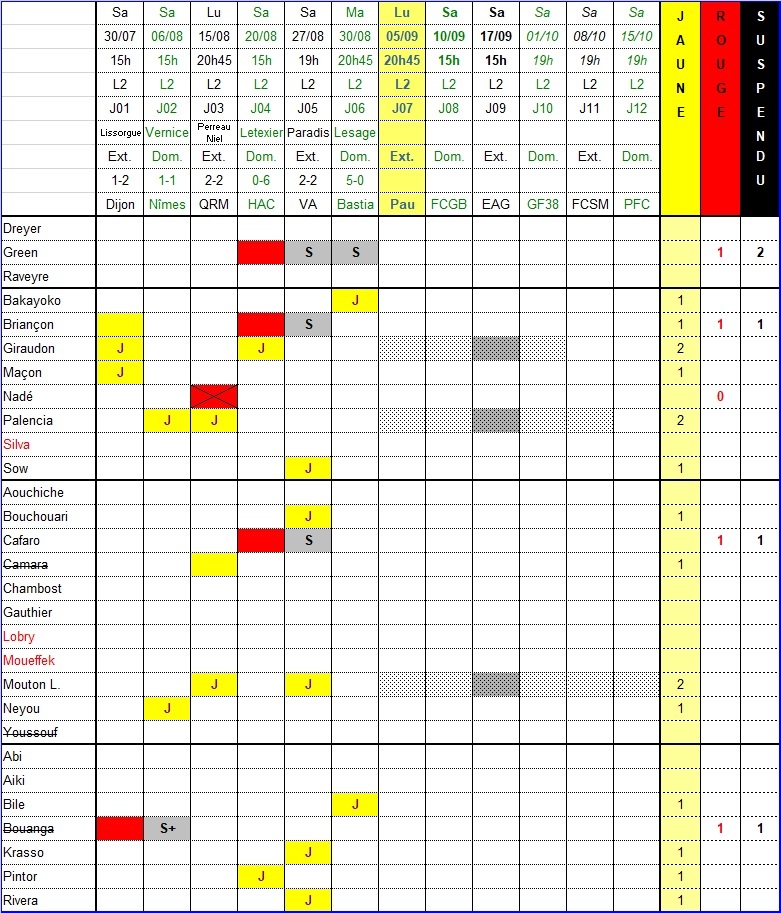 | | Sa | Sa | Lu | Sa | Sa | Ma | Lu | Sa | Sa | Sa | Sa | Sa | JAUNE | ROUGE | SUSPENDU |
|---|---|---|---|---|---|---|---|---|---|---|---|---|---|---|---|
| | 30/07 | 06/08 | 15/08 | 20/08 | 27/08 | 30/08 | 05/09 | 10/09 | 17/09 | 01/10 | 08/10 | 15/10 | | | |
| | 15h | 15h | 20h45 | 15h | 19h | 20h45 | 20h45 | 15h | 15h | 19h | 19h | 19h | | | |
| | L2 | L2 | L2 | L2 | L2 | L2 | L2 | L2 | L2 | L2 | L2 | L2 | | | |
| | J01 | J02 | J03 | J04 | J05 | J06 | J07 | J08 | J09 | J10 | J11 | J12 | | | |
| | Lissorgue | Vernice | Perreau Niel | Letexier | Paradis | Lesage | | | | | | | | | |
| | Ext. | Dom. | Ext. | Dom. | Ext. | Dom. | Ext. | Dom. | Ext. | Dom. | Ext. | Dom. | | | |
| | 1-2 | 1-1 | 2-2 | 0-6 | 2-2 | 5-0 | | | | | | | | | |
| | Dijon | Nîmes | QRM | HAC | VA | Bastia | Pau | FCGB | EAG | GF38 | FCSM | PFC | | | |
| Dreyer | | | | | | | | | | | | | | | |
| Green | | | | | S | S | | | | | | | | 1 | 2 |
| Raveyre | | | | | | | | | | | | | | | |
| Bakayoko | | | | | | J | | | | | | | 1 | | |
| Briançon | | | | | S | | | | | | | | 1 | 1 | 1 |
| Giraudon | J | | | J | | | | | | | | | 2 | | |
| Maçon | J | | | | | | | | | | | | 1 | | |
| Nadé | | | | | | | | | | | | | | 0 | |
| Palencia | | J | J | | | | | | | | | | 2 | | |
| Silva | | | | | | | | | | | | | | | |
| Sow | | | | | J | | | | | | | | 1 | | |
| Aouchiche | | | | | | | | | | | | | | | |
| Bouchouari | | | | | J | | | | | | | | 1 | | |
| Cafaro | | | | | S | | | | | | | | | 1 | 1 |
| Camara | | | | | | | | | | | | | 1 | | |
| Chambost | | | | | | | | | | | | | | | |
| Gauthier | | | | | | | | | | | | | | | |
| Lobry | | | | | | | | | | | | | | | |
| Moueffek | | | | | | | | | | | | | | | |
| Mouton L. | | | J | | J | | | | | | | | 2 | | |
| Neyou | | J | | | | | | | | | | | 1 | | |
| Youssouf | | | | | | | | | | | | | | | |
| Abi | | | | | | | | | | | | | | | |
| Aiki | | | | | | | | | | | | | | | |
| Bile | | | | | | J | | | | | | | 1 | | |
| Bouanga | | S+ | | | | | | | | | | | | 1 | 1 |
| Krasso | | | | | J | | | | | | | | 1 | | |
| Pintor | | | | J | | | | | | | | | 1 | | |
| Rivera | | | | | J | | | | | | | | 1 | | |